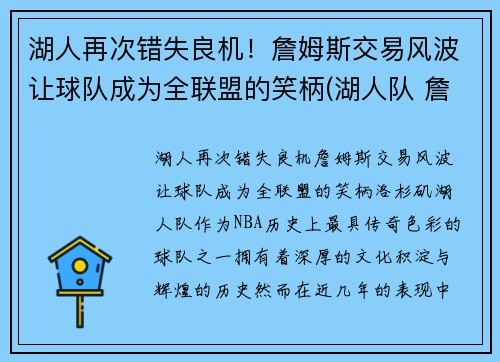 湖人再次错失良机！詹姆斯交易风波让球队成为全联盟的笑柄(湖人队 詹

湖人再次错失良机詹姆斯交易风波让球队成为全联盟的笑柄洛杉矶湖人队作为NBA历史上最具传奇色彩的球队之一拥有着深厚的文化积淀与辉煌的历史然而在近几年的表现中